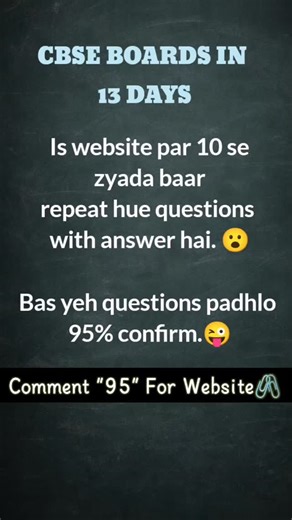 CBSE BOARDS IN 13 DAYS

Is website par 10 se zyada baar repeat hue questions with answer hai. 😮

Bas yeh questions padhlo 95% confirm.😜

Comment "95" For Website